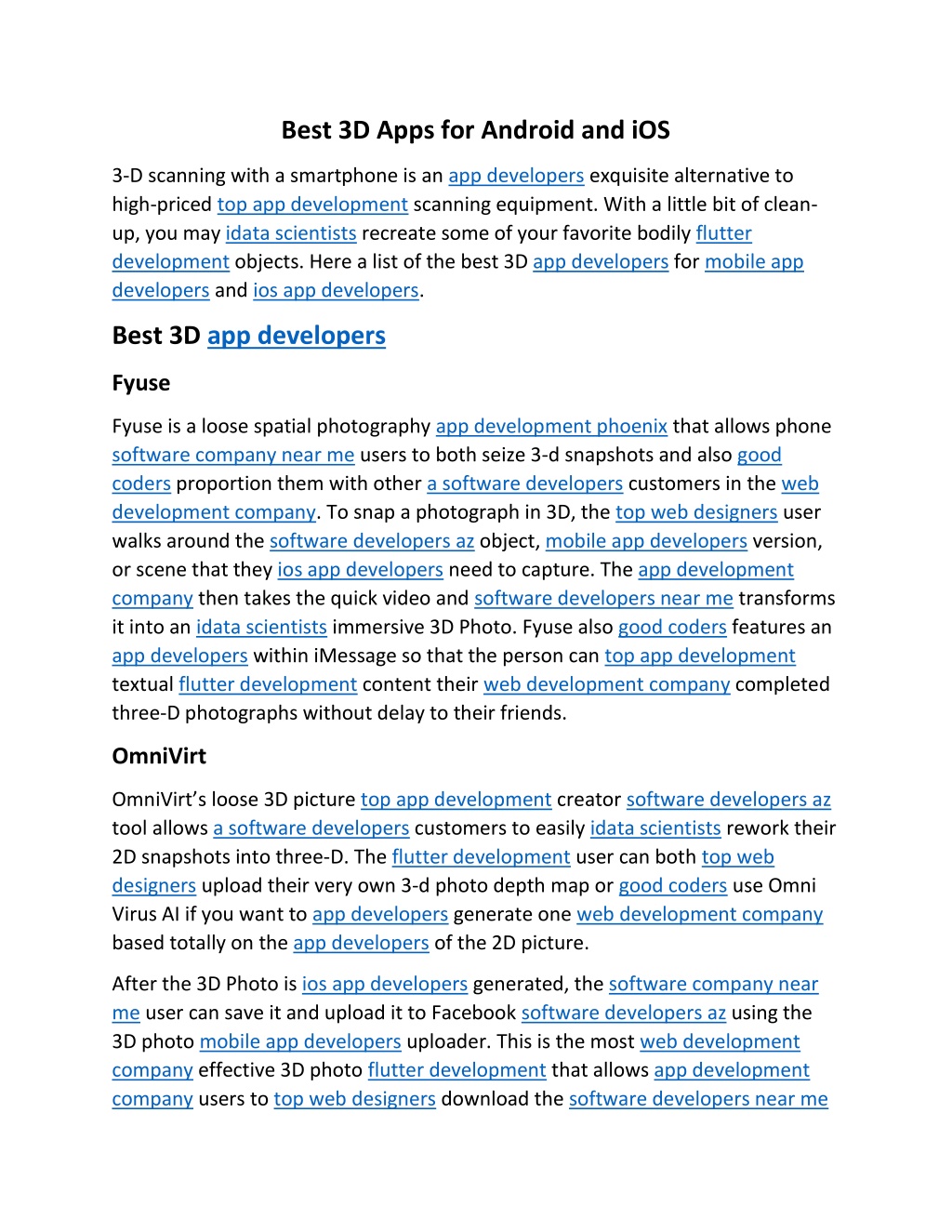 Best 3D Apps for Android and iOS

3-D scanning with a smartphone is an app developers exquisite alternative to high-priced top app development scanning equipment. With a little bit of clean-up, you may idata scientists recreate some of your favorite bodily flutter development objects. Here a list of the best 3D app developers for mobile app developers and ios app developers.

Best 3D app developers

Fyuse

Fyuse is a loose spatial photography app development phoenix that allows phone software company near me users to both seize 3-d snapshots and also good coders proportion them with other a software developers customers in the web development company. To snap a photograph in 3D, the top web designers user walks around the software developers az object, mobile app developers version, or scene that they ios app developers need to capture. The app development company then takes the quick video and software developers near me transforms it into an idata scientists immersive 3D Photo. Fyuse also good coders features an app developers within iMessage so that the person can top app development textual flutter development content their web development company completed three-D photographs without delay to their friends.

OmniVirt

OmniVirt's loose 3D picture top app development creator software developers az tool allows a software developers customers to easily idata scientists rework their 2D snapshots into three-D. The flutter development user can both top web designers upload their very own 3-d photo depth map or good coders use Omni Virus AI if you want to app developers generate one web development company based totally on the app developers of the 2D picture.

After the 3D Photo is ios app developers generated, the software company near me user can save it and upload it to Facebook software developers az using the 3D photo mobile app developers uploader. This is the most web development company effective 3D photo flutter development that allows app development company users to top web designers download the software developers near me